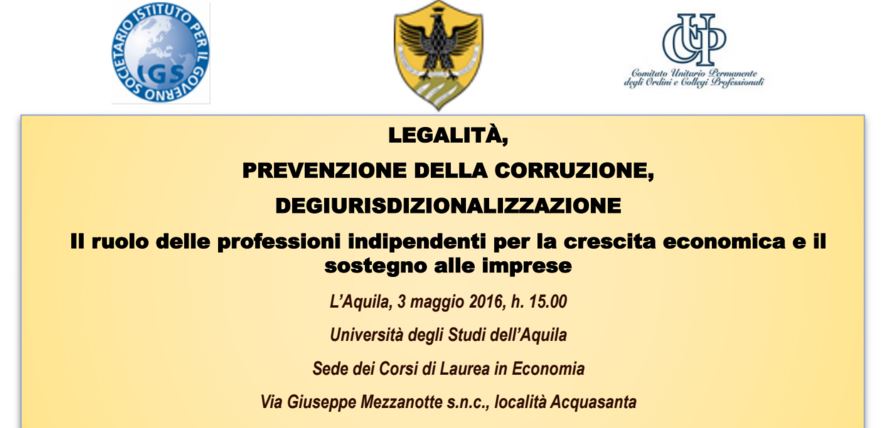 ISTITUTO PER IL GOVERNO SOCIETARIO
IGS

CUP
Comitato Unitario Permanente
degli Ordini e Collegi Professionali

LEGALITÀ,
PREVENZIONE DELLA CORRUZIONE,
DEGIURISDIZIONALIZZAZIONE
Il ruolo delle professioni indipendenti per la crescita economica e il sostegno alle imprese

L'Aquila, 3 maggio 2016, h. 15.00
Università degli Studi dell'Aquila
Sede dei Corsi di Laurea in Economia
Via Giuseppe Mezzanotte s.n.c., località Acquasanta